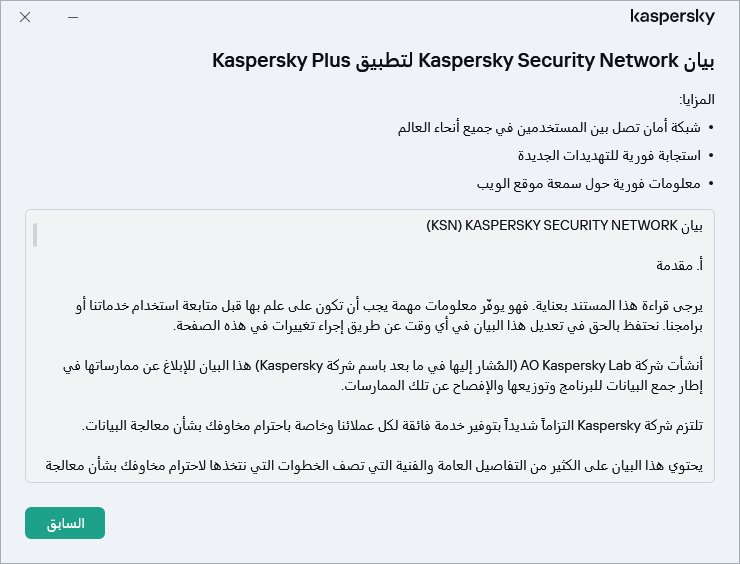 kaspersky

بيان Kaspersky Security Network لتطبيق Kaspersky Plus

المزايا:

• شبكة أمان تصل بين المستخدمين في جميع أنحاء العالم

• استجابة فورية للتهديدات الجديدة

• معلومات فورية حول سمعة موقع الويب

بيان KASPERSKY SECURITY NETWORK (KSN)

أ. مقدمة

يرجى قراءة هذا المستند بعناية. فهو يوفّر معلومات مهمة يجب أن تكون على علم بها قبل متابعة استخدام خدماتنا أو برامجنا. نحتفظ بالحق في تعديل هذا البيان في أي وقت عن طريق إجراء تغييرات في هذه الصفحة.

أنشأت شركة AO Kaspersky Lab (المُشار إليها في ما بعد باسم شركة Kaspersky) هذا البيان للإبلاغ عن ممارساتها في إطار جمع البيانات للبرنامج وتوزيعها والإفصاح عن تلك الممارسات.

تلتزم شركة Kaspersky التزاماً شديداً بتوفير خدمة فائقة لكل عملائنا وخاصة باحترام مخاوفك بشأن معالجة البيانات.

يحتوي هذا البيان على الكثير من التفاصيل العامة والفنية التي تصف الخطوات التي نتخذها لاحترام مخاوفك بشأن معالجة

السابق